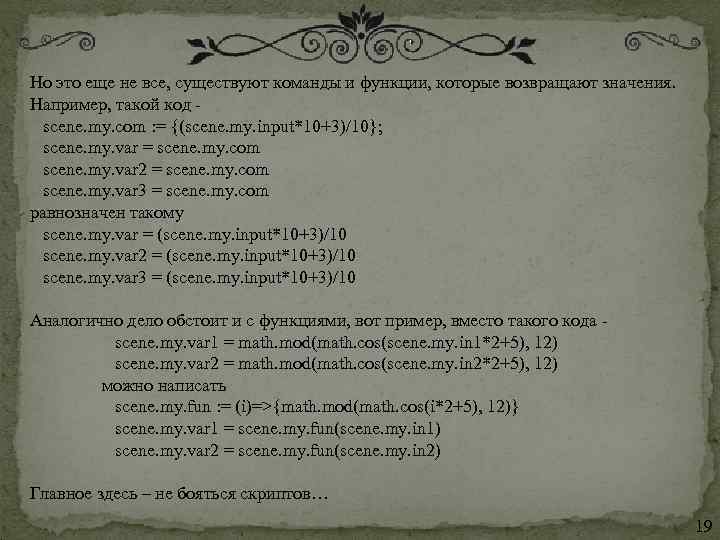 Но это еще не все, существуют команды и функции, которые возвращают значения. Например, такой код -
scene.my.com := {(scene.my.input*10+3)/10};
scene.my.var = scene.my.com
scene.my.var2 = scene.my.com
scene.my.var3 = scene.my.com
равнозначен такому
scene.my.var = (scene.my.input*10+3)/10
scene.my.var2 = (scene.my.input*10+3)/10
scene.my.var3 = (scene.my.input*10+3)/10

Аналогично дело обстоит и с функциями, вот пример, вместо такого кода -
scene.my.var1 = math.mod(math.cos(scene.my.in1*2+5), 12)
scene.my.var2 = math.mod(math.cos(scene.my.in2*2+5), 12)
можно написать
scene.my.fun := (i)=>{math.mod(math.cos(i*2+5), 12)}
scene.my.var1 = scene.my.fun(scene.my.in1)
scene.my.var2 = scene.my.fun(scene.my.in2)

Главное здесь – не бояться скриптов…

19